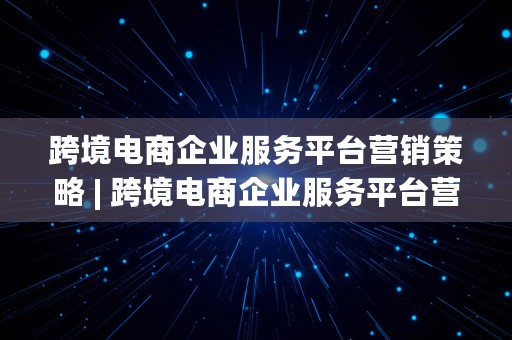 跨境电商企业服务平台营销策略 | 跨境电商企业服务平台营